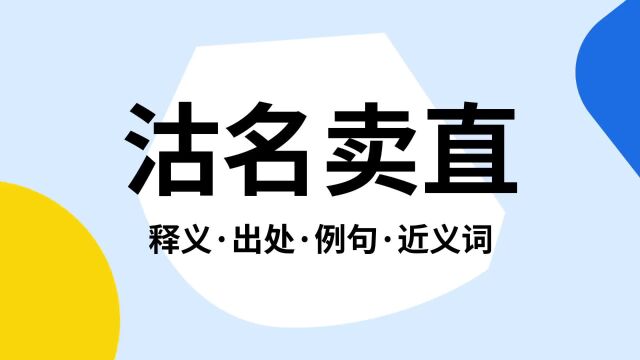 沽名卖直

释义·出处·例句·近义词